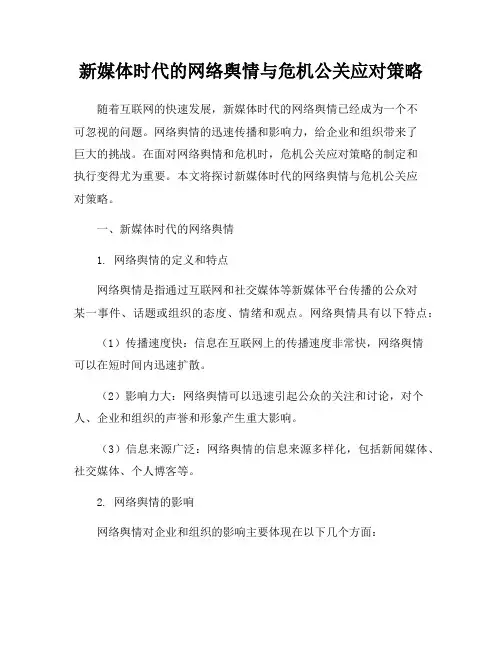 新媒体时代的网络舆情与危机公关应对策略

随着互联网的快速发展，新媒体时代的网络舆情已经成为一个不可忽视的问题。网络舆情的迅速传播和影响力，给企业和组织带来了巨大的挑战。在面对网络舆情和危机时，危机公关应对策略的制定和执行变得尤为重要。本文将探讨新媒体时代的网络舆情与危机公关应对策略。

一、新媒体时代的网络舆情

1. 网络舆情的定义和特点

网络舆情是指通过互联网和社交媒体等新媒体平台传播的公众对某一事件、话题或组织的态度、情绪和观点。网络舆情具有以下特点：

（1）传播速度快：信息在互联网上的传播速度非常快，网络舆情可以在短时间内迅速扩散。

（2）影响力大：网络舆情可以迅速引起公众的关注和讨论，对个人、企业和组织的声誉和形象产生重大影响。

（3）信息来源广泛：网络舆情的信息来源多样化，包括新闻媒体、社交媒体、个人博客等。

2. 网络舆情的影响

网络舆情对企业和组织的影响主要体现在以下几个方面：